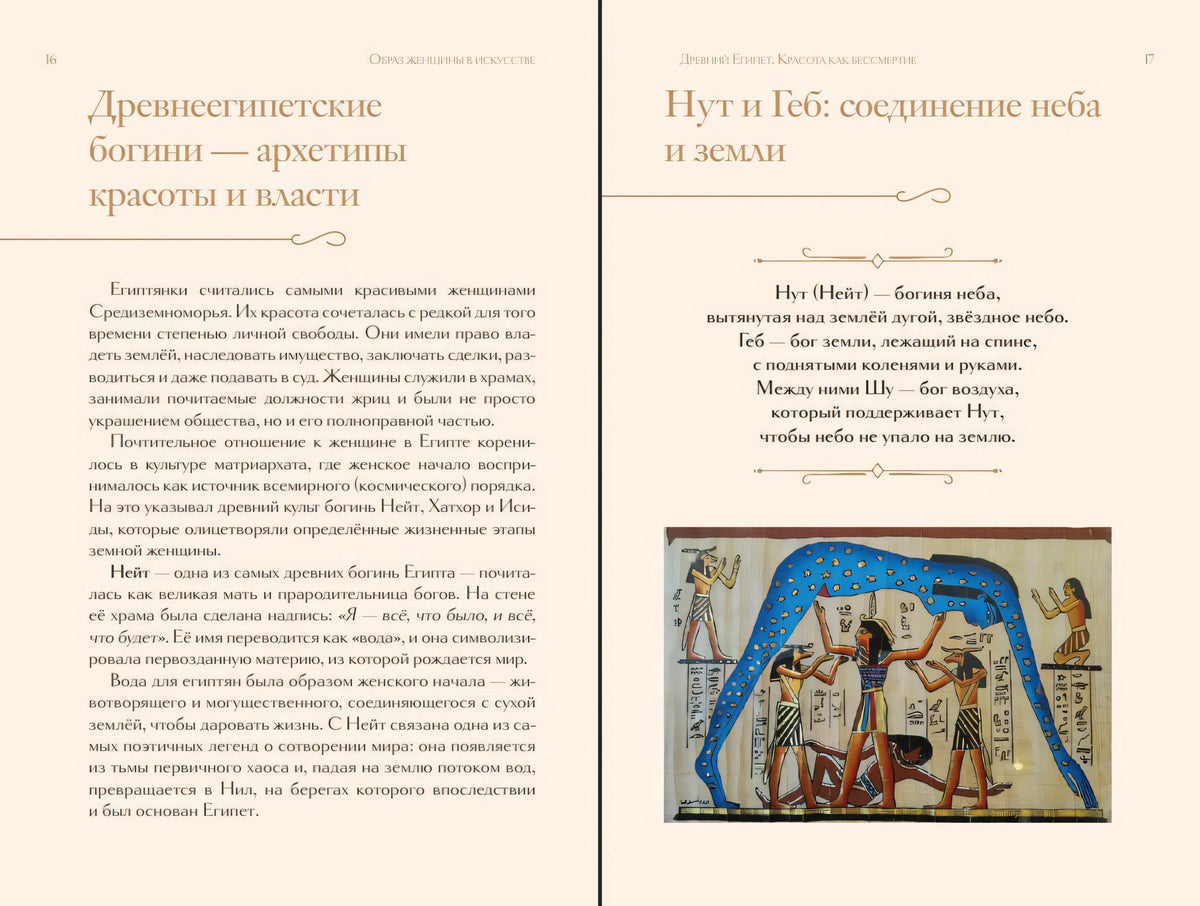 16

Образ женщины в искусстве

Древнеегипетские богини — архетипы красоты и власти

Египтянки считались самыми красивыми женщинами Средиземноморья. Их красота сочеталась с редкой для того времени степенью личной свободы. Они имели право владеть землёй, наследовать имущество, заключать сделки, разводиться и даже подавать в суд. Женщины служили в храмах, занимали почитаемые должности жриц и были не просто украшением общества, но и его полноправной частью.

Почтительное отношение к женщине в Египте коренилось в культуре матриархата, где женское начало воспринималось как источник всемирного (космического) порядка. На это указывал древний культ богинь Нейт, Хатхор и Исиды, которые олицетворяли определённые жизненные этапы земной женщины.

Нейт — одна из самых древних богинь Египта — почиталась как великая мать и прародительница богов. На стене её храма была сделана надпись: «Я — всё, что было, и всё, что будет». Её имя переводится как «вода», и она символизировала первозданную материю, из которой рождается мир.

Вода для египтян была образом женского начала — животворящего и могущественного, соединяющегося с сухой землёй, чтобы даровать жизнь. С Нейт связана одна из самых поэтичных легенд о сотворении мира: она появляется из тьмы первичного хаоса и, падая на землю потоком вод, превращается в Нил, на берегах которого впоследствии и был основан Египет.

Древний Египет. Красота как бессмертие

17

Нут и Геб: соединение неба и земли

Нут (Нейт) — богиня неба, вытянутая над землёй дугой, звёздное небо. Геб — бог земли, лежащий на спине, с поднятыми коленями и руками. Между ними Шу — бог воздуха, который поддерживает Нут, чтобы небо не упало на землю.